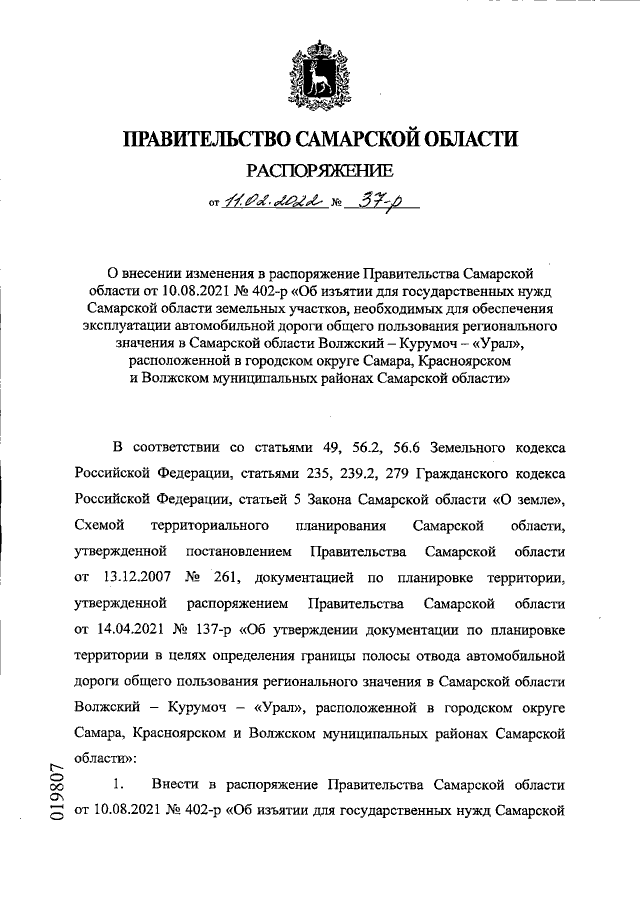 ПРАВИТЕЛЬСТВО САМАРСКОЙ ОБЛАСТИ

РАСПОРЯЖЕНИЕ

от 11.02.2022 № 37-р

О внесении изменения в распоряжение Правительства Самарской области от 10.08.2021 № 402-р «Об изъятии для государственных нужд Самарской области земельных участков, необходимых для обеспечения эксплуатации автомобильной дороги общего пользования регионального значения в Самарской области Волжский – Курумоч – «Урал», расположенной в городском округе Самара, Красноярском и Волжском муниципальных районах Самарской области»

В соответствии со статьями 49, 56.2, 56.6 Земельного кодекса Российской Федерации, статьями 235, 239.2, 279 Гражданского кодекса Российской Федерации, статьей 5 Закона Самарской области «О земле», Схемой территориального планирования Самарской области, утвержденной постановлением Правительства Самарской области от 13.12.2007 № 261, документацией по планировке территории, утвержденной распоряжением Правительства Самарской области от 14.04.2021 № 137-р «Об утверждении документации по планировке территории в целях определения границы полосы отвода автомобильной дороги общего пользования регионального значения в Самарской области Волжский – Курумоч – «Урал», расположенной в городском округе Самара, Красноярском и Волжском муниципальных районах Самарской области»:

1. Внести в распоряжение Правительства Самарской области от 10.08.2021 № 402-р «Об изъятии для государственных нужд Самарской

019807